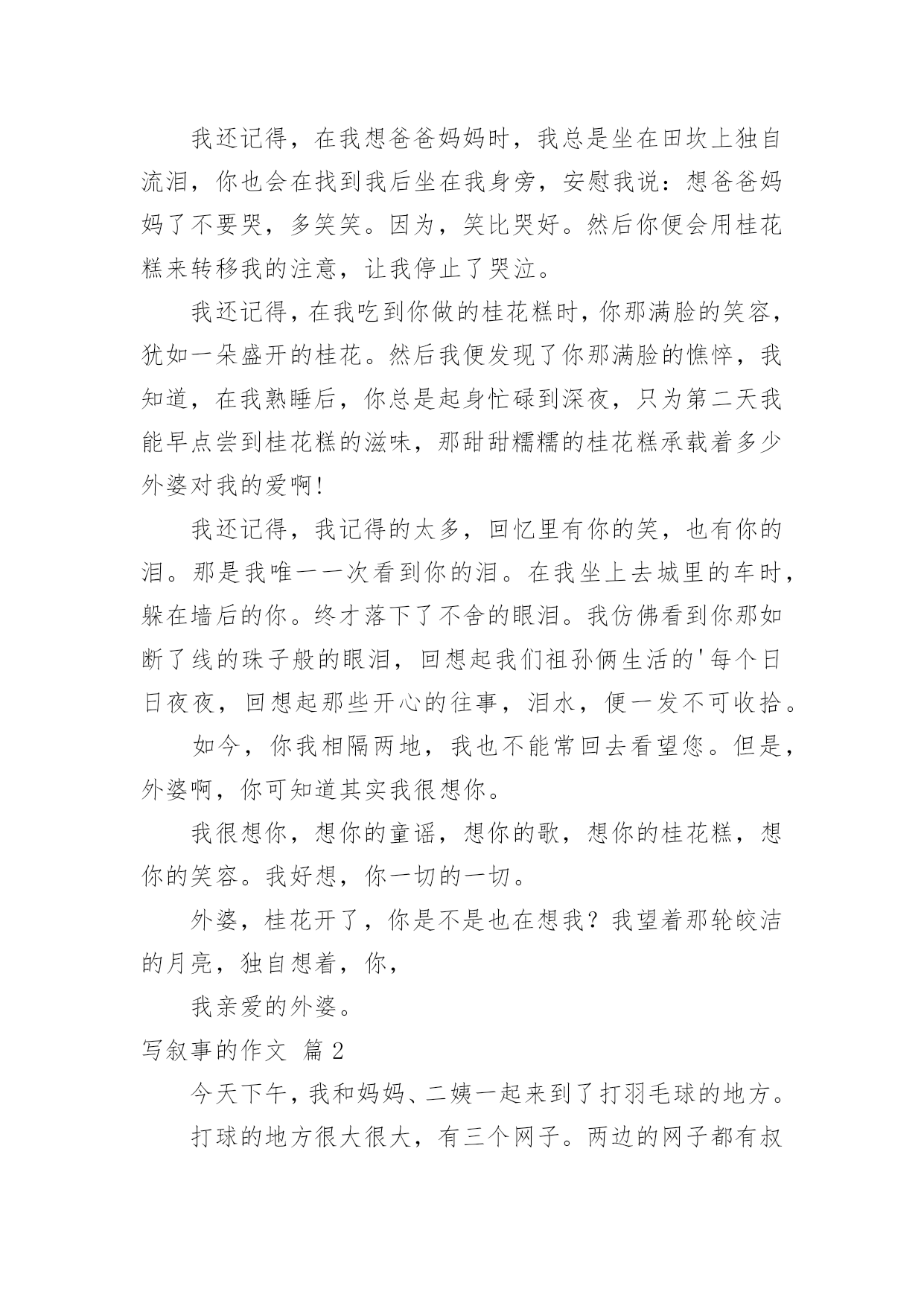 我还记得，在我想爸爸妈妈时，我总是坐在田坎上独自流泪，你也会在找到我后坐在我身旁，安慰我说：想爸爸妈妈了不要哭，多笑笑。因为，笑比哭好。然后你便会用桂花糕来转移我的注意，让我停止了哭泣。

我还记得，在我吃到你做的桂花糕时，你那满脸的笑容，犹如一朵盛开的桂花。然后我便发现了你那满脸的憔悴，我知道，在我熟睡后，你总是起身忙碌到深夜，只为第二天我能早点尝到桂花糕的滋味，那甜甜糯糯的桂花糕承载着多少外婆对我的爱啊!

我还记得，我记得的太多，回忆里有你的笑，也有你的泪。那是我唯一一次看到你的泪。在我坐上去城里的车时，躲在墙后的你。终才落下了不舍的眼泪。我仿佛看到你那如断了线的珠子般的眼泪，回想起我们祖孙俩生活的'每个日日夜夜，回想起那些开心的往事，泪水，便一发不可收拾。

如今，你我相隔两地，我也不能常回去看望您。但是，外婆啊，你可知道其实我很想你。

我很想你，想你的童谣，想你的歌，想你的桂花糕，想你的笑容。我好想，你一切的一切。

外婆，桂花开了，你是不是也在想我？我望着那轮皎洁的月亮，独自想着，你，

我亲爱的外婆。

写叙事的作文 篇2

今天下午，我和妈妈、二姨一起来到了打羽毛球的地方。

打球的地方很大很大，有三个网子。两边的网子都有叔